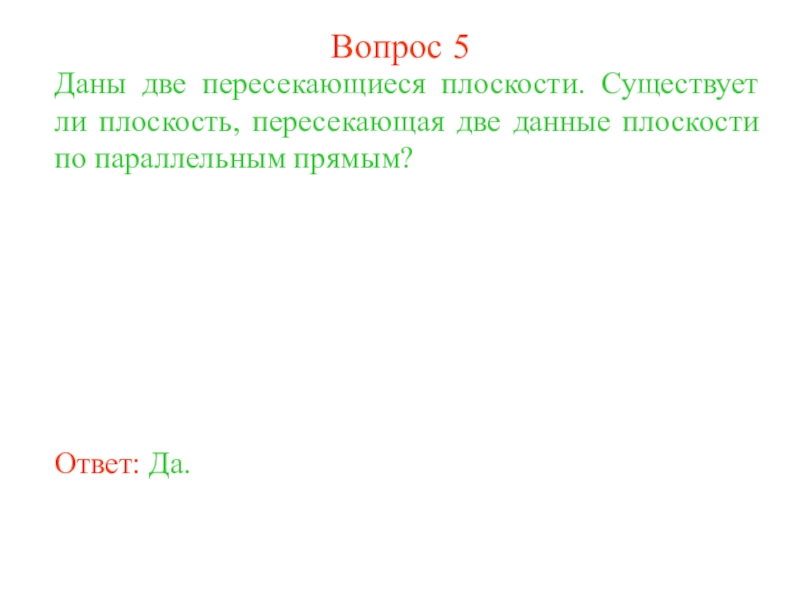 Вопрос 5

Даны две пересекающиеся плоскости. Существует ли плоскость, пересекающая две данные плоскости по параллельным прямым?

Ответ: Да.